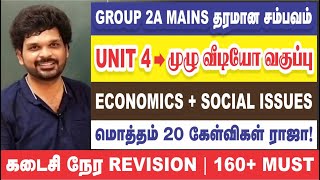 GROUP 2A MAINS தரமான சம்பவம்

UNIT 4 ➡ முழு வீடியோ வகுப்பு

ECONOMICS + SOCIAL ISSUES

மொத்தம் 20 கேள்விகள் ராஜா!

கடைசி நேர REVISION | 160+ MUST